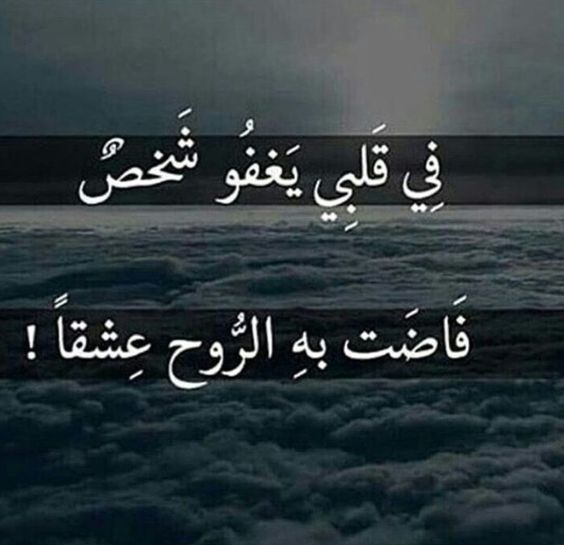 فِي قَلبِي يَغفُو شَخصٌ

فَاضَت بهِ الرُّوح عِشقاً !